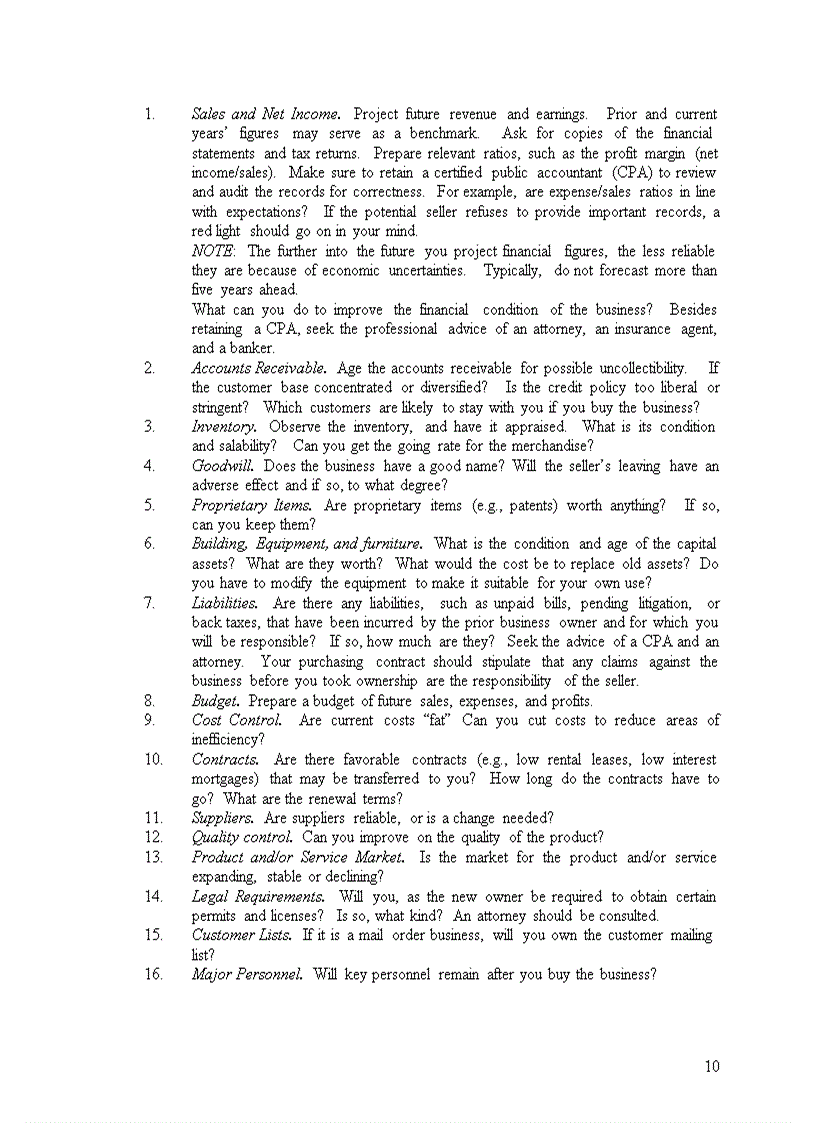 1. Sales and Net Income. Project future revenue and earnings. Prior and current years' figures may serve as a benchmark. Ask for copies of the financial statements and tax returns. Prepare relevant ratios, such as the profit margin (net income/sales). Make sure to retain a certified public accountant (CPA) to review and audit the records for correctness. For example, are expense/sales ratios in line with expectations? If the potential seller refuses to provide important records, a red light should go on in your mind.

NOTE: The further into the future you project financial figures, the less reliable they are because of economic uncertainties. Typically, do not forecast more than five years ahead.

What can you do to improve the financial condition of the business? Besides retaining a CPA, seek the professional advice of an attorney, an insurance agent, and a banker.

2. Accounts Receivable. Age the accounts receivable for possible uncollectibility. If the customer base concentrated or diversified? Is the credit policy too liberal or stringent? Which customers are likely to stay with you if you buy the business?

3. Inventory. Observe the inventory, and have it appraised. What is its condition and salability? Can you get the going rate for the merchandise?

4. Goodwill. Does the business have a good name? Will the seller's leaving have an adverse effect and if so, to what degree?

5. Proprietary Items. Are proprietary items (e.g., patents) worth anything? If so, can you keep them?

6. Building, Equipment, and furniture. What is the condition and age of the capital assets? What are they worth? What would the cost be to replace old assets? Do you have to modify the equipment to make it suitable for your own use?

7. Liabilities. Are there any liabilities, such as unpaid bills, pending litigation, or back taxes, that have been incurred by the prior business owner and for which you will be responsible? If so, how much are they? Seek the advice of a CPA and an attorney. Your purchasing contract should stipulate that any claims against the business before you took ownership are the responsibility of the seller.

8. Budget. Prepare a budget of future sales, expenses, and profits.

9. Cost Control. Are current costs "fat" Can you cut costs to reduce areas of inefficiency?

10. Contracts. Are there favorable contracts (e.g., low rental leases, low interest mortgages) that may be transferred to you? How long do the contracts have to go? What are the renewal terms?

11. Suppliers. Are suppliers reliable, or is a change needed?

12. Quality control. Can you improve on the quality of the product?

13. Product and/or Service Market. Is the market for the product and/or service expanding, stable or declining?

14. Legal Requirements. Will you, as the new owner be required to obtain certain permits and licenses? Is so, what kind? An attorney should be consulted.

15. Customer Lists. If it is a mail order business, will you own the customer mailing list?

16. Major Personnel. Will key personnel remain after you buy the business?

10